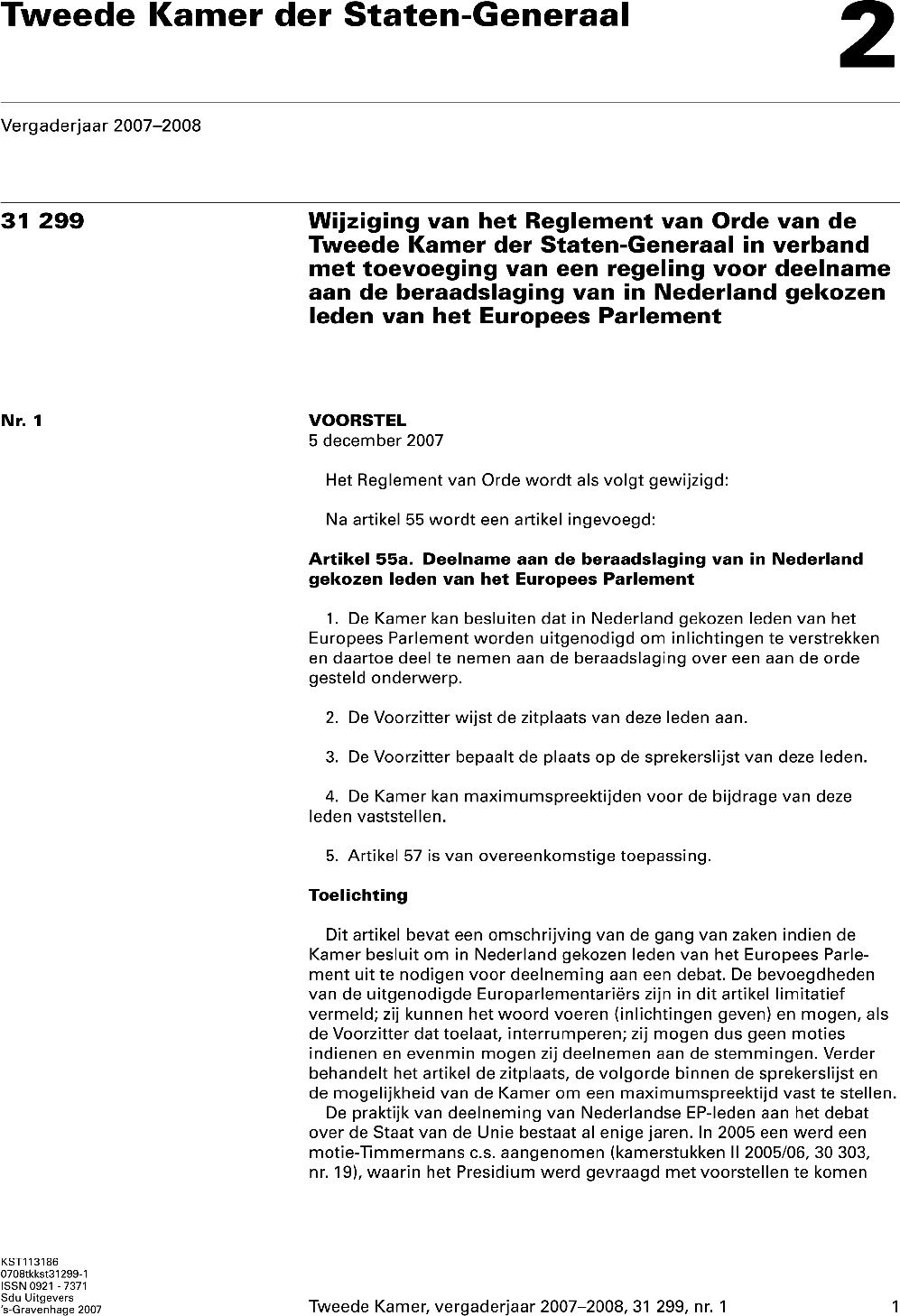 Tweede Kamer der Staten-Generaal

2

Vergaderjaar 2007–2008

31 299

Wijziging van het Reglement van Orde van de Tweede Kamer der Staten-Generaal in verband met toevoeging van een regeling voor deelname aan de beraadslaging van in Nederland gekozen leden van het Europees Parlement

Nr. 1

VOORSTEL
5 december 2007

Het Reglement van Orde wordt als volgt gewijzigd:

Na artikel 55 wordt een artikel ingevoegd:

Artikel 55a. Deelname aan de beraadslaging van in Nederland gekozen leden van het Europees Parlement

1. De Kamer kan besluiten dat in Nederland gekozen leden van het Europees Parlement worden uitgenodigd om inlichtingen te verstrekken en daartoe deel te nemen aan de beraadslaging over een aan de orde gesteld onderwerp.

2. De Voorzitter wijst de zitplaats van deze leden aan.

3. De Voorzitter bepaalt de plaats op de sprekerslijst van deze leden.

4. De Kamer kan maximumspreektijden voor de bijdrage van deze leden vaststellen.

5. Artikel 57 is van overeenkomstige toepassing.

Toelichting

Dit artikel bevat een omschrijving van de gang van zaken indien de Kamer besluit om in Nederland gekozen leden van het Europees Parlement uit te nodigen voor deelneming aan een debat. De bevoegdheden van de uitgenodigde Europarlementariërs zijn in dit artikel limitatief vermeld; zij kunnen het woord voeren (inlichtingen geven) en mogen, als de Voorzitter dat toelaat, interrumperen; zij mogen dus geen moties indienen en evenmin mogen zij deelnemen aan de stemmingen. Verder behandelt het artikel de zitplaats, de volgorde binnen de sprekerslijst en de mogelijkheid van de Kamer om een maximumspreektijd vast te stellen.
De praktijk van deelneming van Nederlandse EP-leden aan het debat over de Staat van de Unie bestaat al enige jaren. In 2005 een werd een motie-Timmermans c.s. aangenomen (kamerstukken II 2005/06, 30 303, nr. 19), waarin het Presidium werd gevraagd met voorstellen te komen

KST113186
0708tkkst31299-1
ISSN 0921 - 7371
Sdu Uitgevers
's-Gravenhage 2007

Tweede Kamer, vergaderjaar 2007–2008, 31 299, nr. 1

1